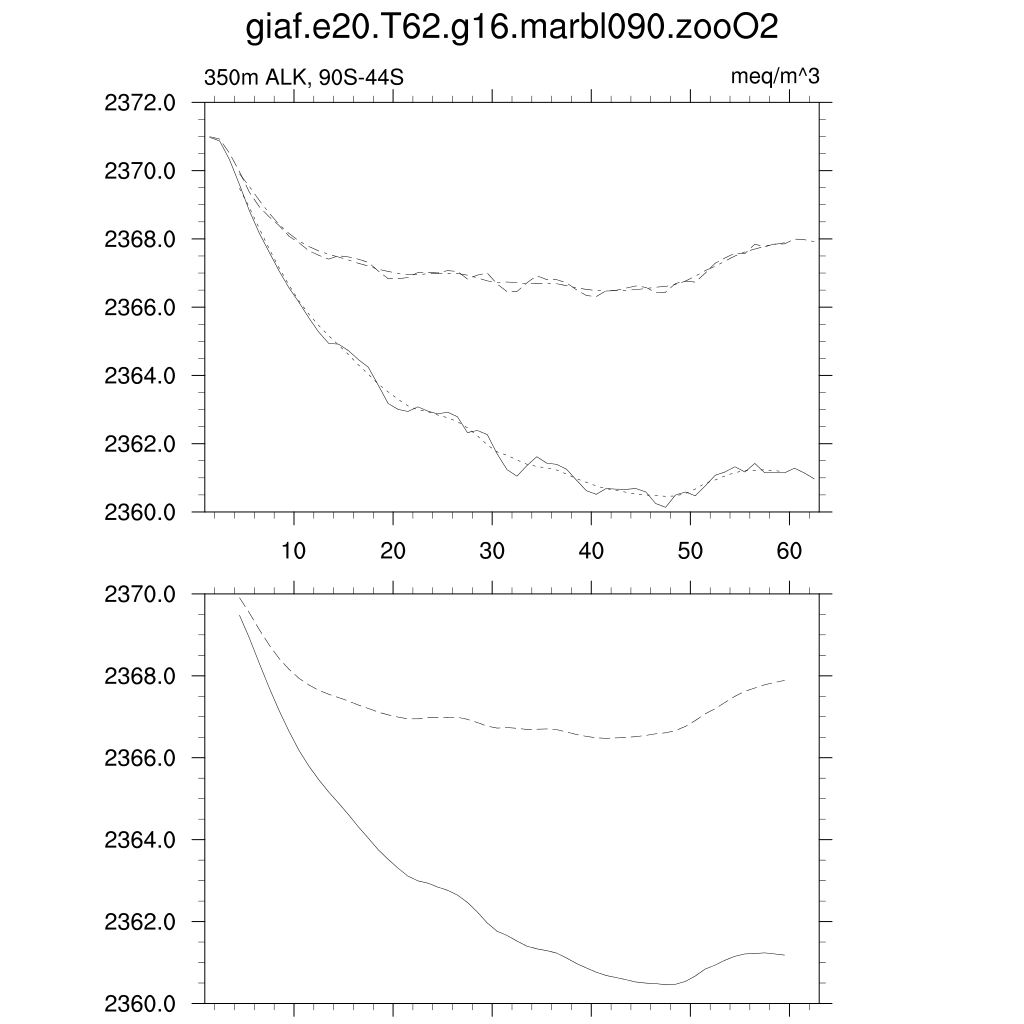 giaf.e20.T62.g16.marbl090.zooO2

350m ALK, 90S-44S

meq/m^3

2372.0
2370.0
2368.0
2366.0
2364.0
2362.0
2360.0

10 20 30 40 50 60

2370.0
2368.0
2366.0
2364.0
2362.0
2360.0